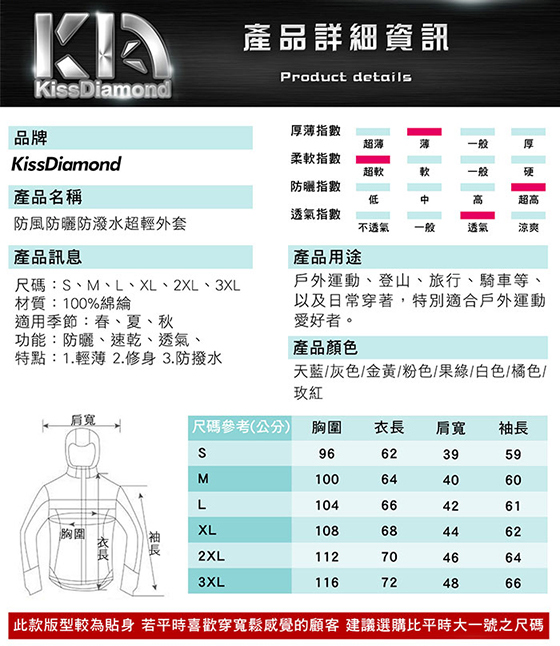 KD
KissDiamond

產品詳細資訊
Product details

品牌
KissDiamond

產品名稱
防風防曬防潑水超輕外套

產品訊息
尺碼：S、M、L、XL、2XL、3XL
材質：100%綿綸
適用季節：春、夏、秋
功能：防曬、速乾、透氣、
特點：1.輕薄 2.修身 3.防撥水

厚薄指數 超薄 薄 一般 厚
柔軟指數 超軟 軟 一般 硬
防曬指數 低 中 高 超高
透氣指數 不透氣 一般 透氣 涼爽

產品用途
戶外運動、登山、旅行、騎車等、以及日常穿著，特別適合戶外運動愛好者。

產品顏色
天藍/灰色/金黃/粉色/果綠/白色/橘色/玫紅

肩寬
胸圍
衣長
袖長

| 尺碼參考(公分) | 胸圍 | 衣長 | 肩寬 | 袖長 |
|---|---|---|---|---|
| S | 96 | 62 | 39 | 59 |
| M | 100 | 64 | 40 | 60 |
| L | 104 | 66 | 42 | 61 |
| XL | 108 | 68 | 44 | 62 |
| 2XL | 112 | 70 | 46 | 64 |
| 3XL | 116 | 72 | 48 | 66 |

此款版型較為貼身 若平時喜歡穿寬鬆感覺的顧客 建議選購比平時大一號之尺碼